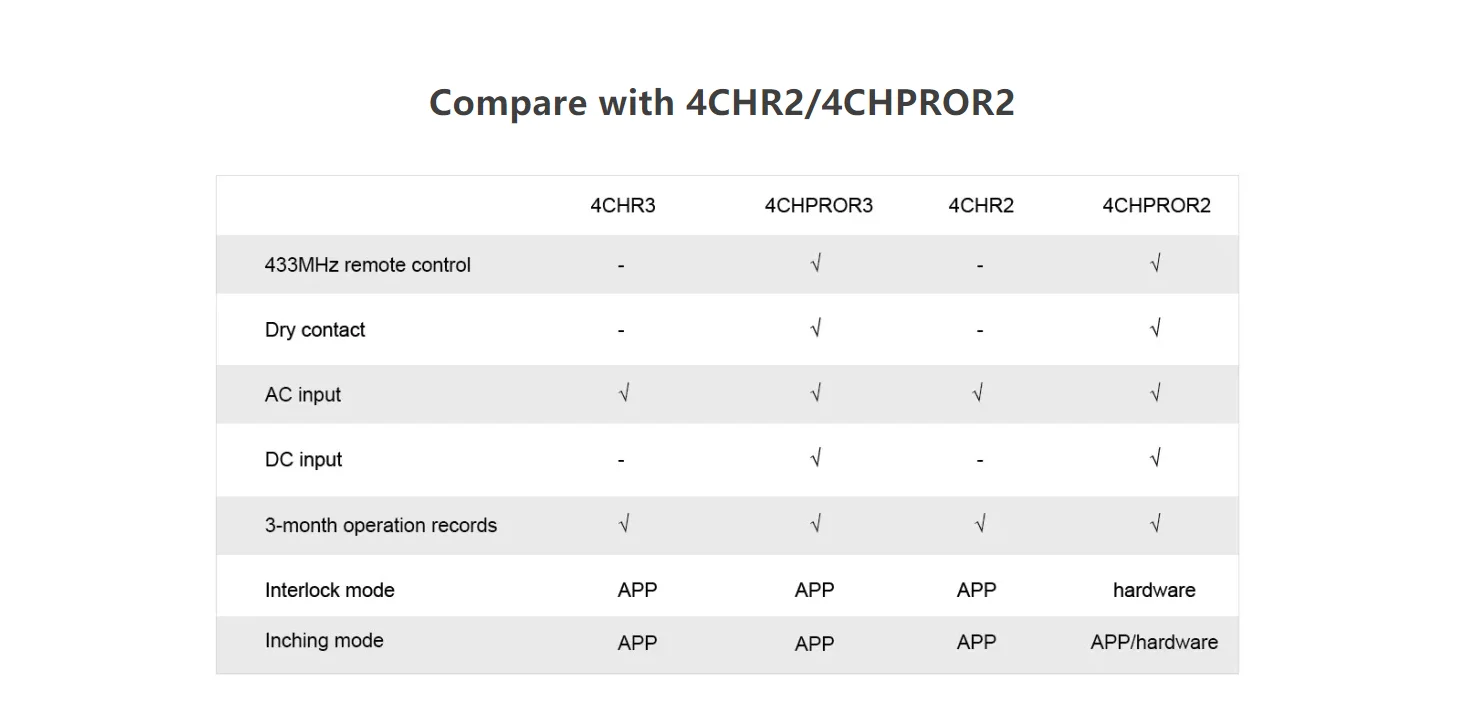 Compare with 4CHR2/4CHPROR2

| | 4CHR3 | 4CHPROR3 | 4CHR2 | 4CHPROR2 |
|---|---|---|---|---|
| 433MHz remote control | - | √ | - | √ |
| Dry contact | - | √ | - | √ |
| AC input | √ | √ | √ | √ |
| DC input | - | √ | - | √ |
| 3-month operation records | √ | √ | √ | √ |
| Interlock mode | APP | APP | APP | hardware |
| Inching mode | APP | APP | APP | APP/hardware |